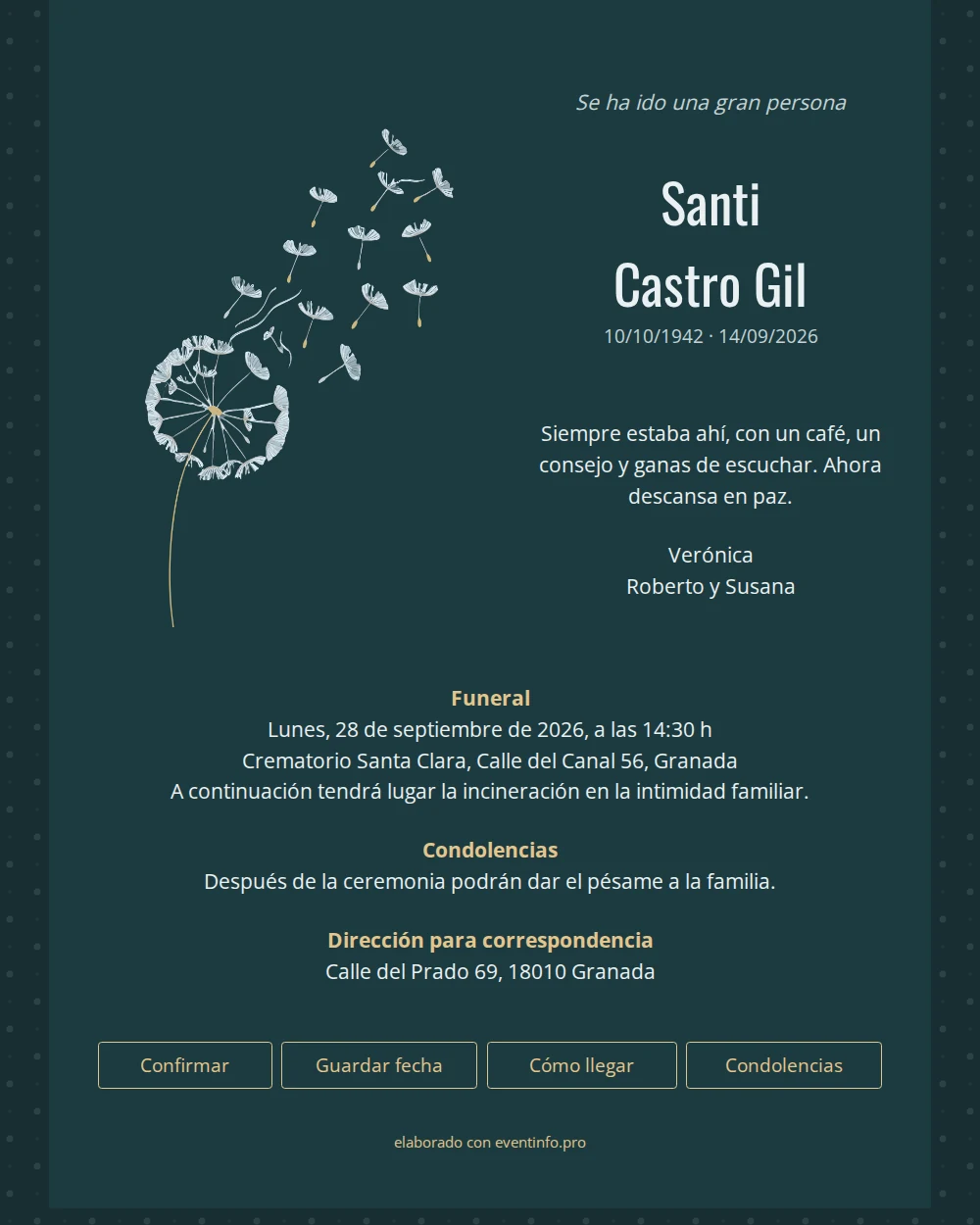 Se ha ido una gran persona

Santi
Castro Gil

10/10/1942 · 14/09/2026

Siempre estaba ahí, con un café, un consejo y ganas de escuchar. Ahora descansa en paz.

Verónica
Roberto y Susana

Funeral
Lunes, 28 de septiembre de 2026, a las 14:30 h
Crematorio Santa Clara, Calle del Canal 56, Granada
A continuación tendrá lugar la incineración en la intimidad familiar.

Condolencias
Después de la ceremonia podrán dar el pésame a la familia.

Dirección para correspondencia
Calle del Prado 69, 18010 Granada

Confirmar
Guardar fecha
Cómo llegar
Condolencias

elaborado con eventinfo.pro